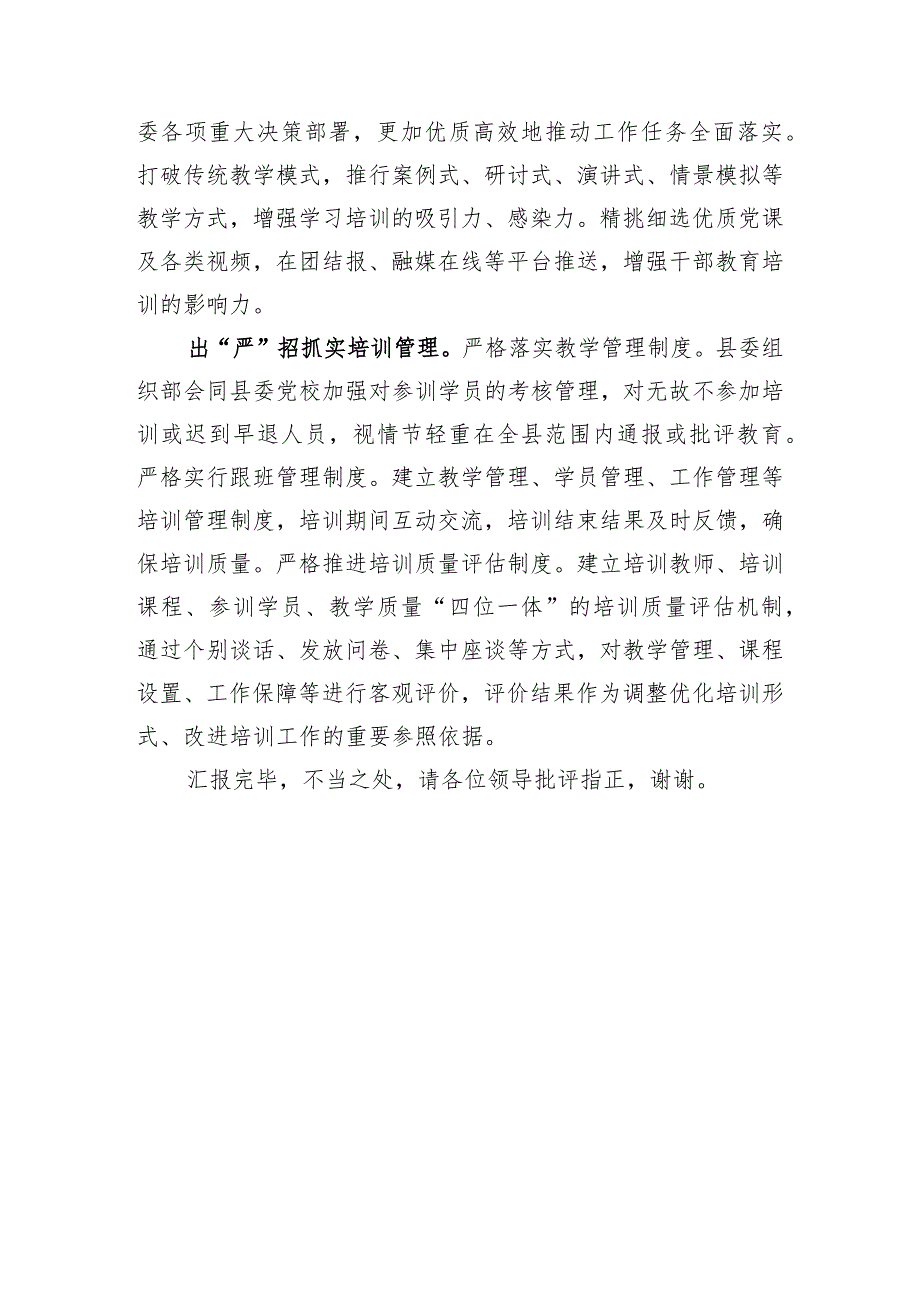 委各项重大决策部署，更加优质高效地推动工作任务全面落实。打破传统教学模式，推行案例式、研讨式、演讲式、情景模拟等教学方式，增强学习培训的吸引力、感染力。精挑细选优质党课及各类视频，在团结报、融媒在线等平台推送，增强干部教育培训的影响力。

出“严”招抓实培训管理。严格落实教学管理制度。县委组织部会同县委党校加强对参训学员的考核管理，对无故不参加培训或迟到早退人员，视情节轻重在全县范围内通报或批评教育。严格实行跟班管理制度。建立教学管理、学员管理、工作管理等培训管理制度，培训期间互动交流，培训结束结果及时反馈，确保培训质量。严格推进培训质量评估制度。建立培训教师、培训课程、参训学员、教学质量“四位一体”的培训质量评估机制，通过个别谈话、发放问卷、集中座谈等方式，对教学管理、课程设置、工作保障等进行客观评价，评价结果作为调整优化培训形式、改进培训工作的重要参照依据。

汇报完毕，不当之处，请各位领导批评指正，谢谢。